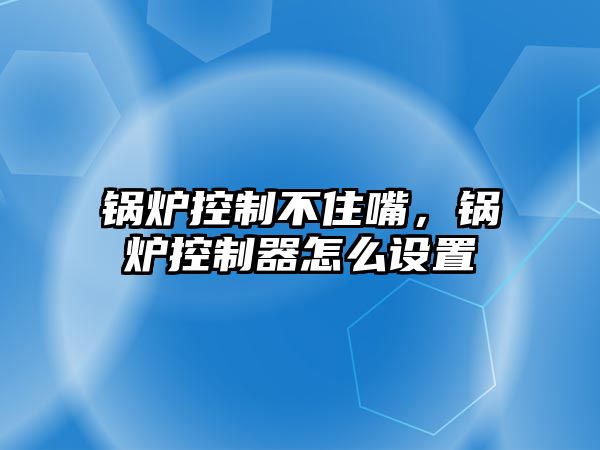 锅炉控制不住嘴，锅炉控制器怎么设置